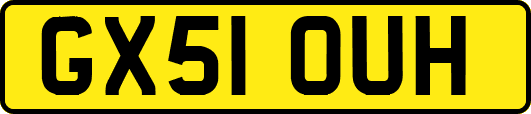 GX51 OUH